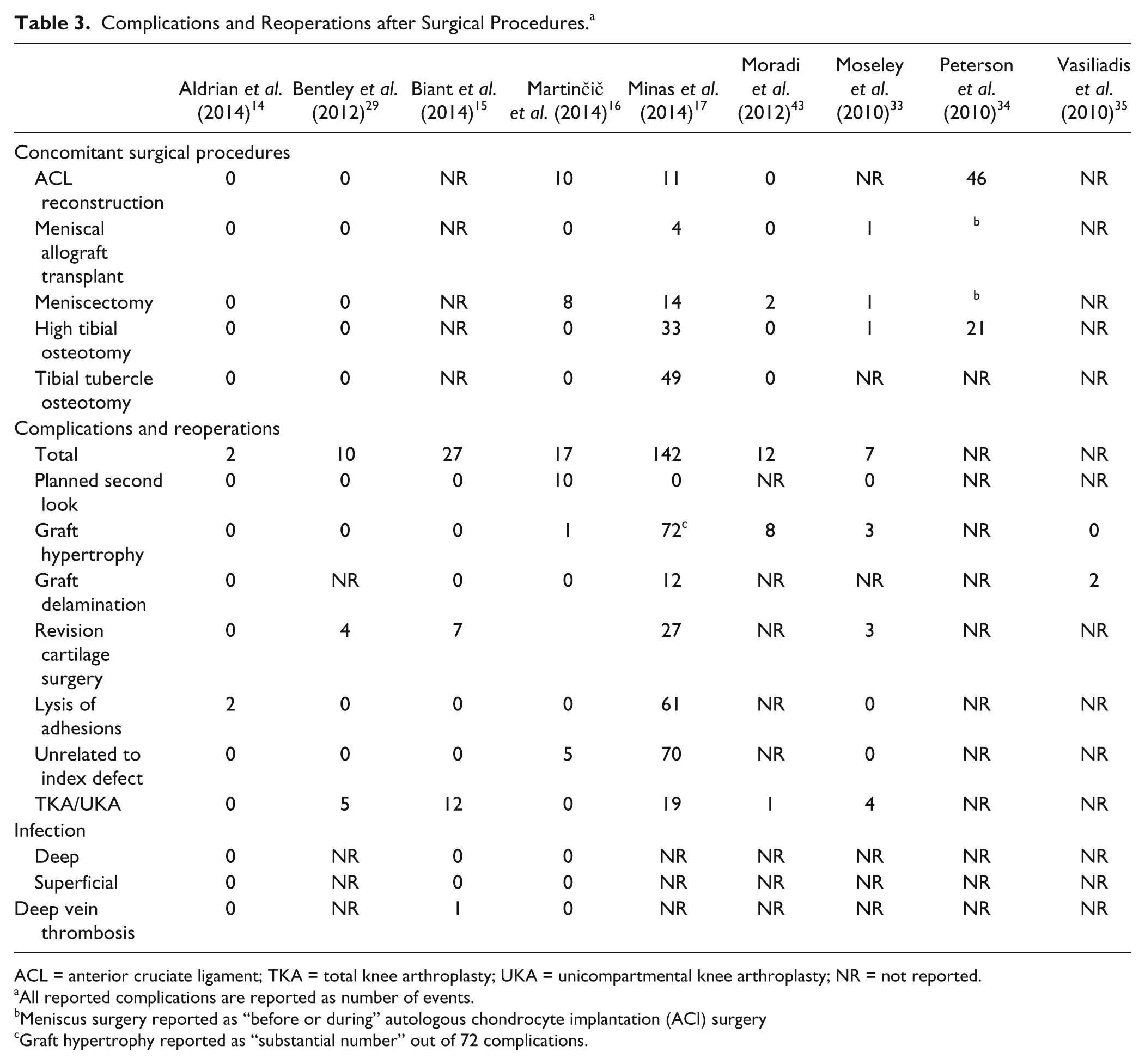 Table 3. Complications and Reoperations after Surgical Procedures.$^{a}$

|  | Aldrian et al. (2014)$^{14}$ | Bentley et al. (2012)$^{29}$ | Biant et al. (2014)$^{15}$ | Martinčič et al. (2014)$^{16}$ | Minas et al. (2014)$^{17}$ | Moradi et al. (2012)$^{43}$ | Moseley et al. (2010)$^{33}$ | Peterson et al. (2010)$^{34}$ | Vasiliadis et al. (2010)$^{35}$ |
|---|---|---|---|---|---|---|---|---|---|
| Concomitant surgical procedures | | | | | | | | | |
| ACL reconstruction | 0 | 0 | NR | 10 | 11 | 0 | NR | 46 | NR |
| Meniscal allograft transplant | 0 | 0 | NR | 0 | 4 | 0 | 1 | $^{b}$ | NR |
| Meniscectomy | 0 | 0 | NR | 8 | 14 | 2 | 1 | $^{b}$ | NR |
| High tibial osteotomy | 0 | 0 | NR | 0 | 33 | 0 | 1 | 21 | NR |
| Tibial tubercle osteotomy | 0 | 0 | NR | 0 | 49 | 0 | NR | NR | NR |
| Complications and reoperations | | | | | | | | | |
| Total | 2 | 10 | 27 | 17 | 142 | 12 | 7 | NR | NR |
| Planned second look | 0 | 0 | 0 | 10 | 0 | NR | 0 | NR | NR |
| Graft hypertrophy | 0 | 0 | 0 | 1 | 72$^{c}$ | 8 | 3 | NR | 0 |
| Graft delamination | 0 | NR | 0 | 0 | 12 | NR | NR | NR | 2 |
| Revision cartilage surgery | 0 | 4 | 7 | | 27 | NR | 3 | NR | NR |
| Lysis of adhesions | 2 | 0 | 0 | 0 | 61 | NR | 0 | NR | NR |
| Unrelated to index defect | 0 | 0 | 0 | 5 | 70 | NR | 0 | NR | NR |
| TKA/UKA | 0 | 5 | 12 | 0 | 19 | 1 | 4 | NR | NR |
| Infection | | | | | | | | | |
| Deep | 0 | NR | 0 | 0 | NR | NR | NR | NR | NR |
| Superficial | 0 | NR | 0 | 0 | NR | NR | NR | NR | NR |
| Deep vein thrombosis | 0 | NR | 1 | 0 | NR | NR | NR | NR | NR |

ACL = anterior cruciate ligament; TKA = total knee arthroplasty; UKA = unicompartmental knee arthroplasty; NR = not reported.
$^{a}$All reported complications are reported as number of events.
$^{b}$Meniscus surgery reported as "before or during" autologous chondrocyte implantation (ACI) surgery
$^{c}$Graft hypertrophy reported as "substantial number" out of 72 complications.